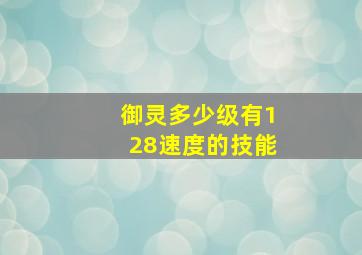 御灵多少级有128速度的技能